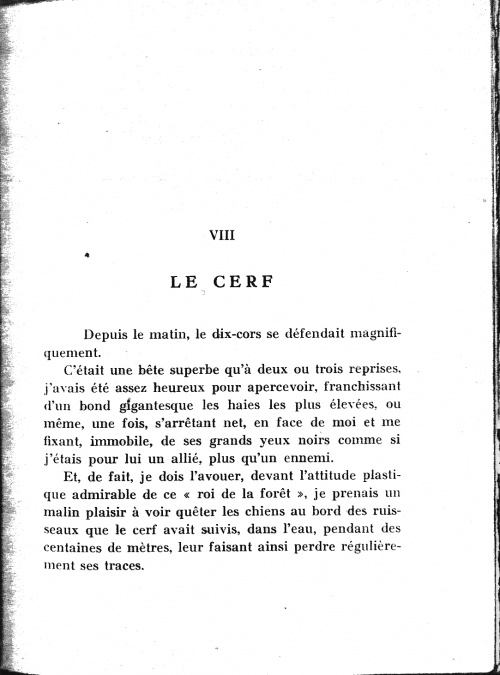 VIII

LE CERF

Depuis le matin, le dix-cors se défendait magnifiquement.

C'était une bête superbe qu'à deux ou trois reprises, j'avais été assez heureux pour apercevoir, franchissant d'un bond gigantesque les haies les plus élevées, ou même, une fois, s'arrêtant net, en face de moi et me fixant, immobile, de ses grands yeux noirs comme si j'étais pour lui un allié, plus qu'un ennemi.

Et, de fait, je dois l'avouer, devant l'attitude plastique admirable de ce « roi de la forêt », je prenais un malin plaisir à voir quêter les chiens au bord des ruisseaux que le cerf avait suivis, dans l'eau, pendant des centaines de mètres, leur faisant ainsi perdre régulièrement ses traces.